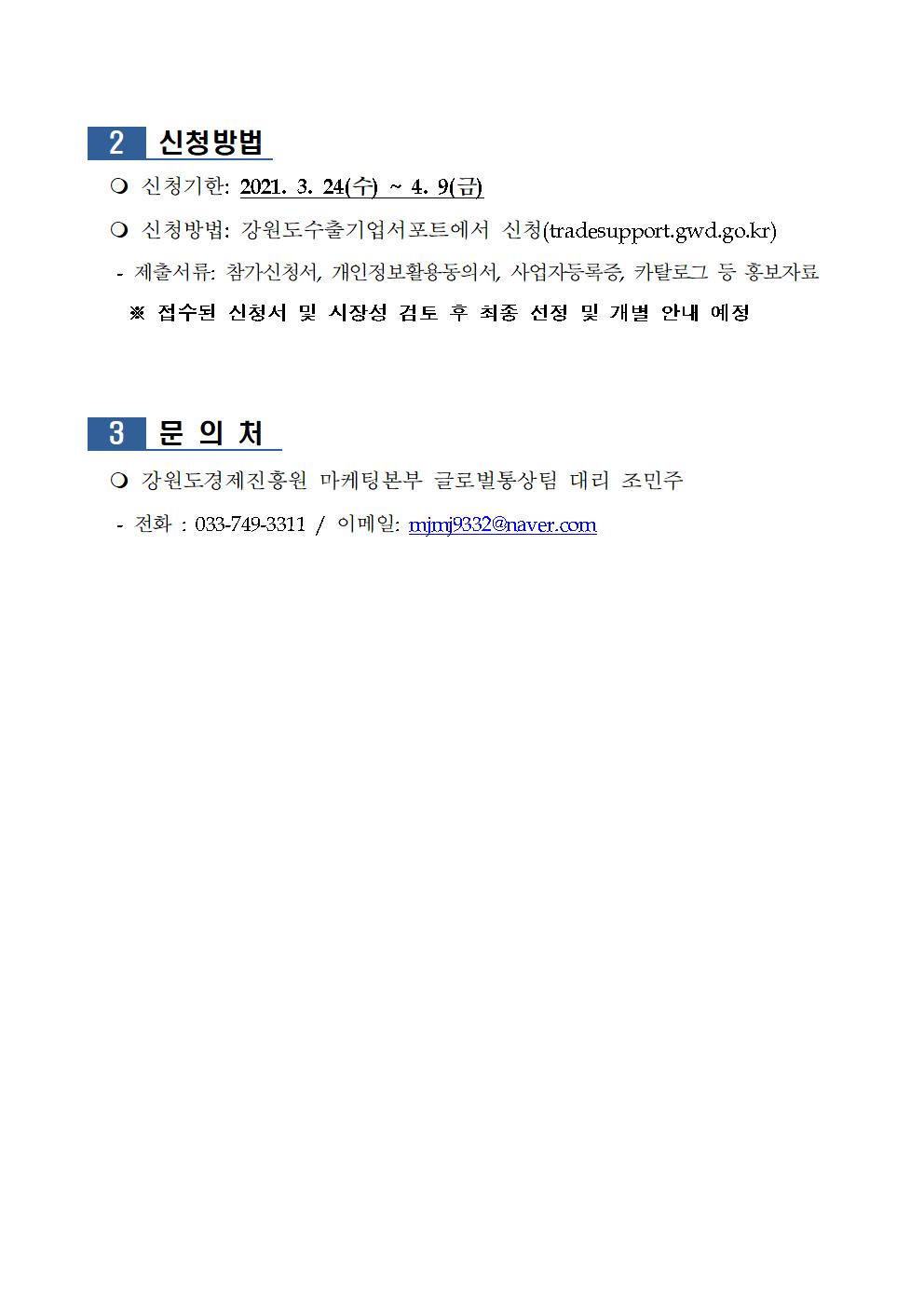 2 신청방법

❍ 신청기한: 2021. 3. 24(수) ~ 4. 9(금)

❍ 신청방법: 강원도수출기업서포트에서 신청(tradesupport.gwd.go.kr)

- 제출서류: 참가신청서, 개인정보활용동의서, 사업자등록증, 카탈로그 등 홍보자료

※ 접수된 신청서 및 시장성 검토 후 최종 선정 및 개별 안내 예정

3 문 의 처

❍ 강원도경제진흥원 마케팅본부 글로벌통상팀 대리 조민주

- 전화 : 033-749-3311 / 이메일: mjmj9332@naver.com